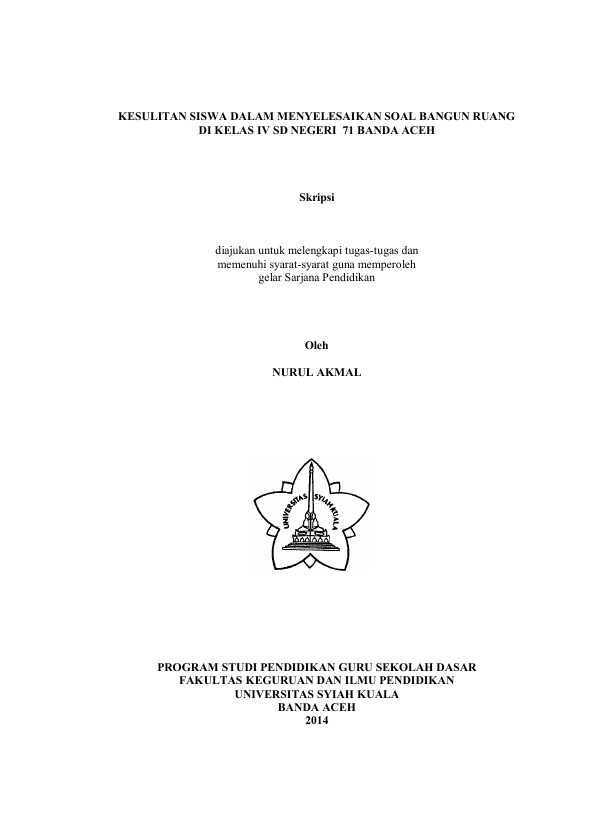 KESULITAN SISWA DALAM MENYELESAIKAN SOAL BANGUN RUANG DI KELAS IV SD NEGERI 71 BANDA ACEH

Skripsi

diajukan untuk melengkapi tugas-tugas dan memenuhi syarat-syarat guna memperoleh gelar Sarjana Pendidikan

Oleh

NURUL AKMAL

UNIVERSITAS SYIAH KUALA

PROGRAM STUDI PENDIDIKAN GURU SEKOLAH DASAR
FAKULTAS KEGURUAN DAN ILMU PENDIDIKAN
UNIVERSITAS SYIAH KUALA
BANDA ACEH
2014